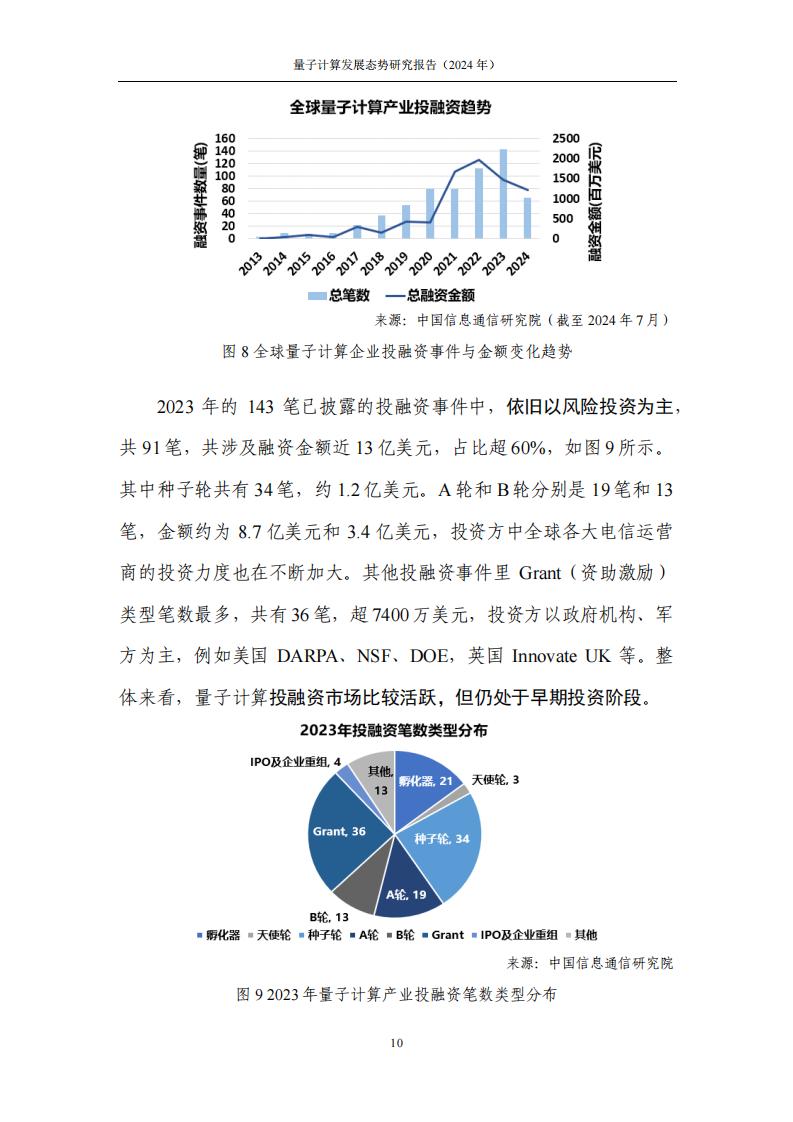 量子计算发展态势研究报告（2024 年）

全球量子计算产业投融资趋势

融资事件数量(笔)

160
140
120
100
80
60
40
20
0

2500
2000
1500
1000
500
0

融资金额(百万美元)

2013 2014 2015 2016 2017 2018 2019 2020 2021 2022 2023 2024

总笔数 总融资金额

来源：中国信息通信研究院（截至 2024 年 7 月）

图 8 全球量子计算企业投融资事件与金额变化趋势

2023 年的 143 笔已披露的投融资事件中，依旧以风险投资为主，共 91 笔，共涉及融资金额近 13 亿美元，占比超 60%，如图 9 所示。其中种子轮共有 34 笔，约 1.2 亿美元。A 轮和 B 轮分别是 19 笔和 13 笔，金额约为 8.7 亿美元和 3.4 亿美元，投资方中全球各大电信运营商的投资力度也在不断加大。其他投融资事件里 Grant（资助激励）类型笔数最多，共有 36 笔，超 7400 万美元，投资方以政府机构、军方为主，例如美国 DARPA、NSF、DOE，英国 Innovate UK 等。整体来看，量子计算投融资市场比较活跃，但仍处于早期投资阶段。

2023年投融资笔数类型分布

IPO及企业重组, 4
其他, 13
孵化器, 21
天使轮, 3
种子轮, 34
A轮, 19
B轮, 13
Grant, 36

孵化器 天使轮 种子轮 A轮 B轮 Grant IPO及企业重组 其他

来源：中国信息通信研究院

图 9 2023 年量子计算产业投融资笔数类型分布

10